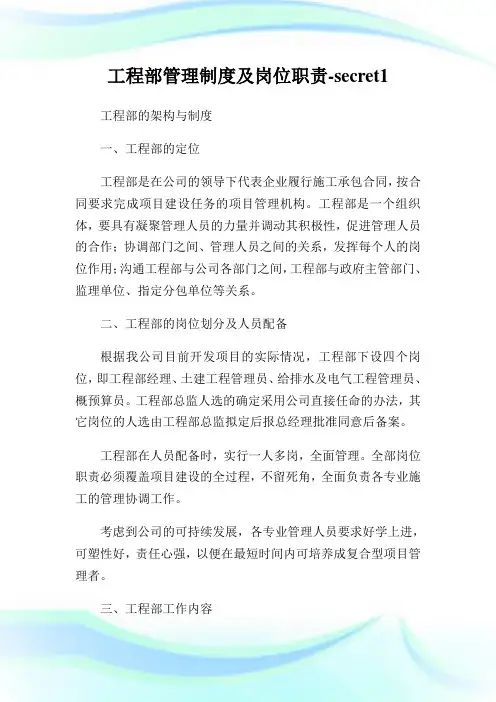 工程部管理制度及岗位职责-secret1

工程部的架构与制度

一、工程部的定位

工程部是在公司的领导下代表企业履行施工承包合同，按合同要求完成项目建设任务的项目管理机构。工程部是一个组织体，要具有凝聚管理人员的力量并调动其积极性，促进管理人员的合作；协调部门之间、管理人员之间的关系，发挥每个人的岗位作用；沟通工程部与公司各部门之间，工程部与政府主管部门、监理单位、指定分包单位等关系。

二、工程部的岗位划分及人员配备

根据我公司目前开发项目的实际情况，工程部下设四个岗位，即工程部经理、土建工程管理员、给排水及电气工程管理员、概预算员。工程部总监人选的确定采用公司直接任命的办法，其它岗位的人选由工程部总监拟定后报总经理批准同意后备案。

工程部在人员配备时，实行一人多岗，全面管理。全部岗位职责必须覆盖项目建设的全过程，不留死角，全面负责各专业施工的管理协调工作。

考虑到公司的可持续发展，各专业管理人员要求好学上进，可塑性好，责任心强，以便在最短时间内可培养成复合型项目管理者。

三、工程部工作内容